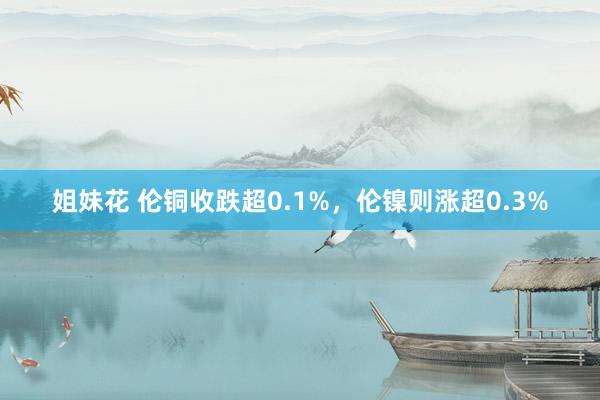 姐妹花 伦铜收跌超0.1%，伦镍则涨超0.3%